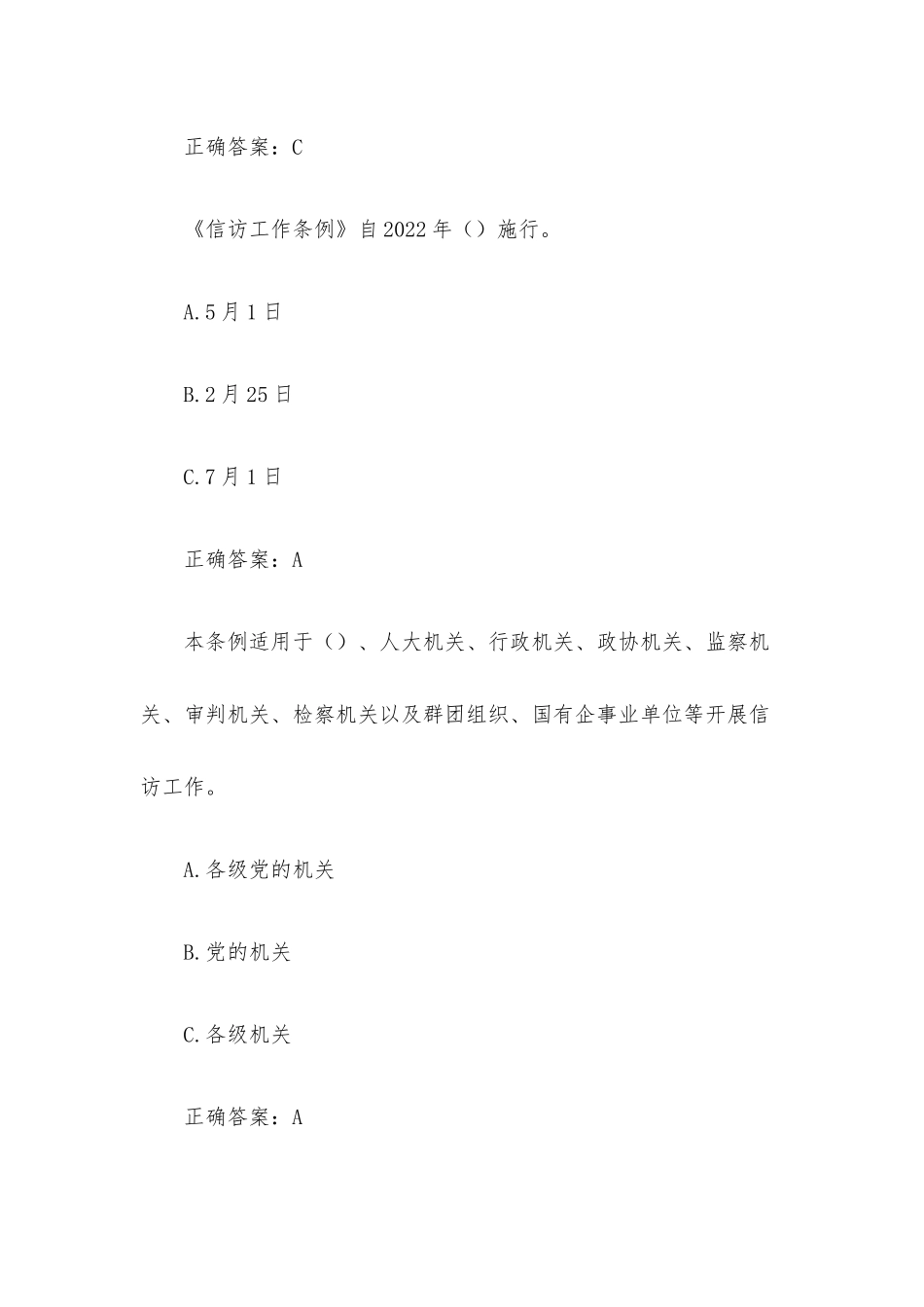 正确答案：C

《信访工作条例》自2022年（）施行。

A.5月1日

B.2月25日

C.7月1日

正确答案：A

本条例适用于（）、人大机关、行政机关、政协机关、监察机关、审判机关、检察机关以及群团组织、国有企事业单位等开展信访工作。

A.各级党的机关

B.党的机关

C.各级机关

正确答案：A